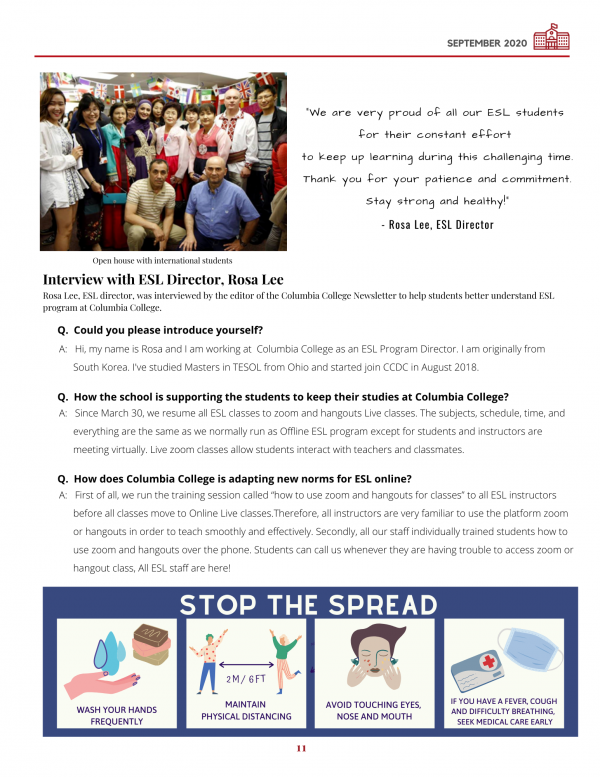 SEPTEMBER 2020

"We are very proud of all our ESL students for their constant effort to keep up learning during this challenging time. Thank you for your patience and commitment. Stay strong and healthy!"

- Rosa Lee, ESL Director

Open house with international students

Interview with ESL Director, Rosa Lee

Rosa Lee, ESL director, was interviewed by the editor of the Columbia College Newsletter to help students better understand ESL program at Columbia College.

Q. Could you please introduce yourself?

A: Hi, my name is Rosa and I am working at Columbia College as an ESL Program Director. I am originally from South Korea. I've studied Masters in TESOL from Ohio and started join CCDC in August 2018.

Q. How the school is supporting the students to keep their studies at Columbia College?

A: Since March 30, we resume all ESL classes to zoom and hangouts Live classes. The subjects, schedule, time, and everything are the same as we normally run as Offline ESL program except for students and instructors are meeting virtually. Live zoom classes allow students interact with teachers and classmates.

Q. How does Columbia College is adapting new norms for ESL online?

A: First of all, we run the training session called "how to use zoom and hangouts for classes" to all ESL instructors before all classes move to Online Live classes.Therefore, all instructors are very familiar to use the platform zoom or hangouts in order to teach smoothly and effectively. Secondly, all our staff individually trained students how to use zoom and hangouts over the phone. Students can call us whenever they are having trouble to access zoom or hangout class, All ESL staff are here!

STOP THE SPREAD

WASH YOUR HANDS FREQUENTLY

2M / 6FT

MAINTAIN PHYSICAL DISTANCING

AVOID TOUCHING EYES, NOSE AND MOUTH

IF YOU HAVE A FEVER, COUGH AND DIFFICULTY BREATHING, SEEK MEDICAL CARE EARLY

11